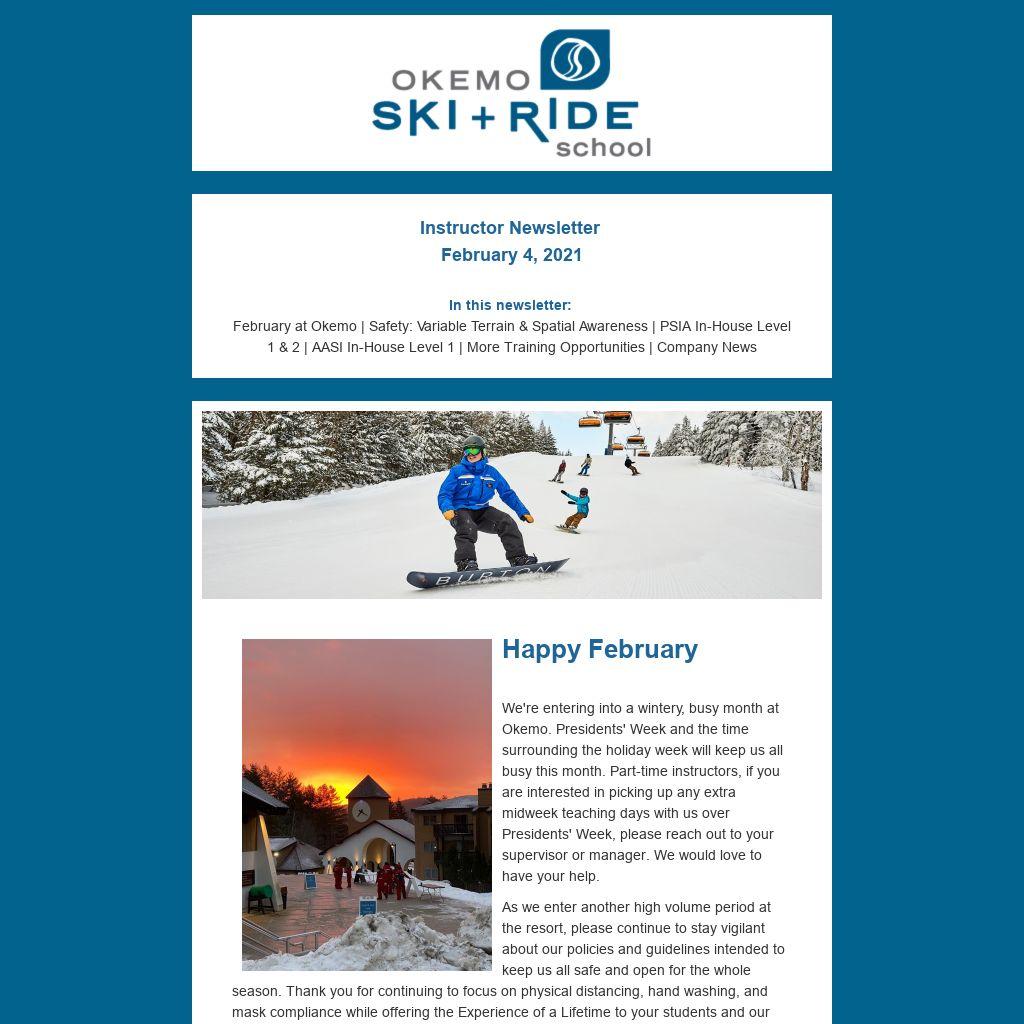 OKEMO
SKI + RIDE
school

Instructor Newsletter
February 4, 2021

In this newsletter:
February at Okemo | Safety: Variable Terrain & Spatial Awareness | PSIA In-House Level 1 & 2 | AASI In-House Level 1 | More Training Opportunities | Company News

BURTON

Happy February

We're entering into a wintery, busy month at Okemo. Presidents' Week and the time surrounding the holiday week will keep us all busy this month. Part-time instructors, if you are interested in picking up any extra midweek teaching days with us over Presidents' Week, please reach out to your supervisor or manager. We would love to have your help.

As we enter another high volume period at the resort, please continue to stay vigilant about our policies and guidelines intended to keep us all safe and open for the whole season. Thank you for continuing to focus on physical distancing, hand washing, and mask compliance while offering the Experience of a Lifetime to your students and our